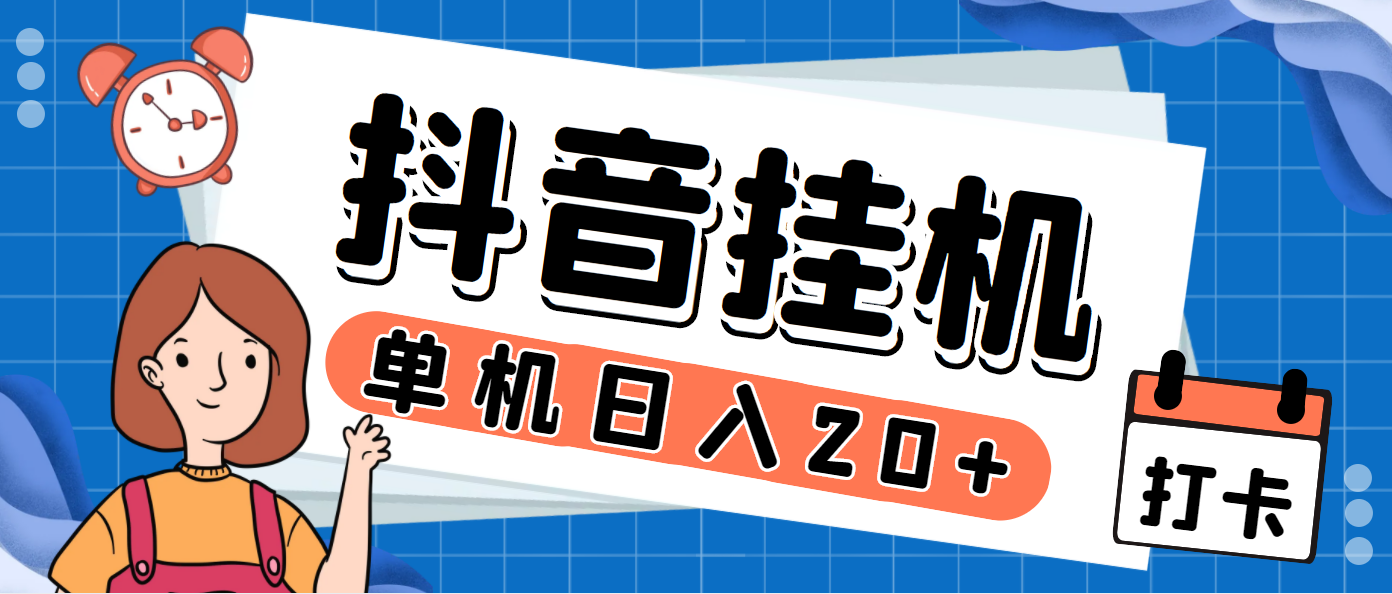 抖音挂机

单机日入20+

打卡